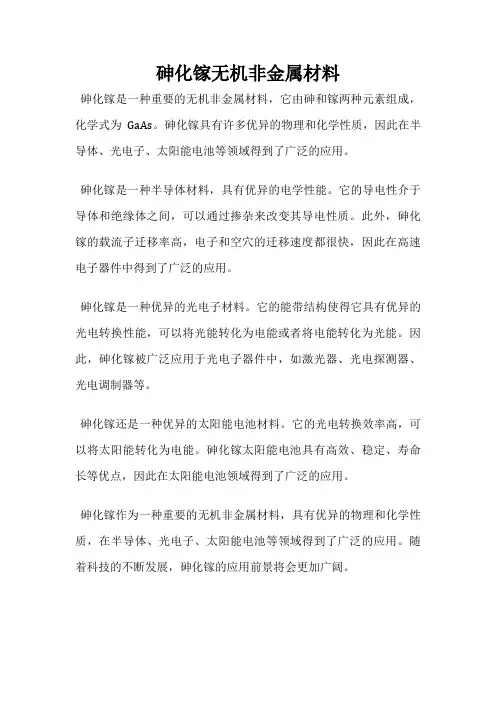 砷化镓无机非金属材料

砷化镓是一种重要的无机非金属材料，它由砷和镓两种元素组成，化学式为 GaAs。砷化镓具有许多优异的物理和化学性质，因此在半导体、光电子、太阳能电池等领域得到了广泛的应用。

砷化镓是一种半导体材料，具有优异的电学性能。它的导电性介于导体和绝缘体之间，可以通过掺杂来改变其导电性质。此外，砷化镓的载流子迁移率高，电子和空穴的迁移速度都很快，因此在高速电子器件中得到了广泛的应用。

砷化镓是一种优异的光电子材料。它的能带结构使得它具有优异的光电转换性能，可以将光能转化为电能或者将电能转化为光能。因此，砷化镓被广泛应用于光电子器件中，如激光器、光电探测器、光电调制器等。

砷化镓还是一种优异的太阳能电池材料。它的光电转换效率高，可以将太阳能转化为电能。砷化镓太阳能电池具有高效、稳定、寿命长等优点，因此在太阳能电池领域得到了广泛的应用。

砷化镓作为一种重要的无机非金属材料，具有优异的物理和化学性质，在半导体、光电子、太阳能电池等领域得到了广泛的应用。随着科技的不断发展，砷化镓的应用前景将会更加广阔。